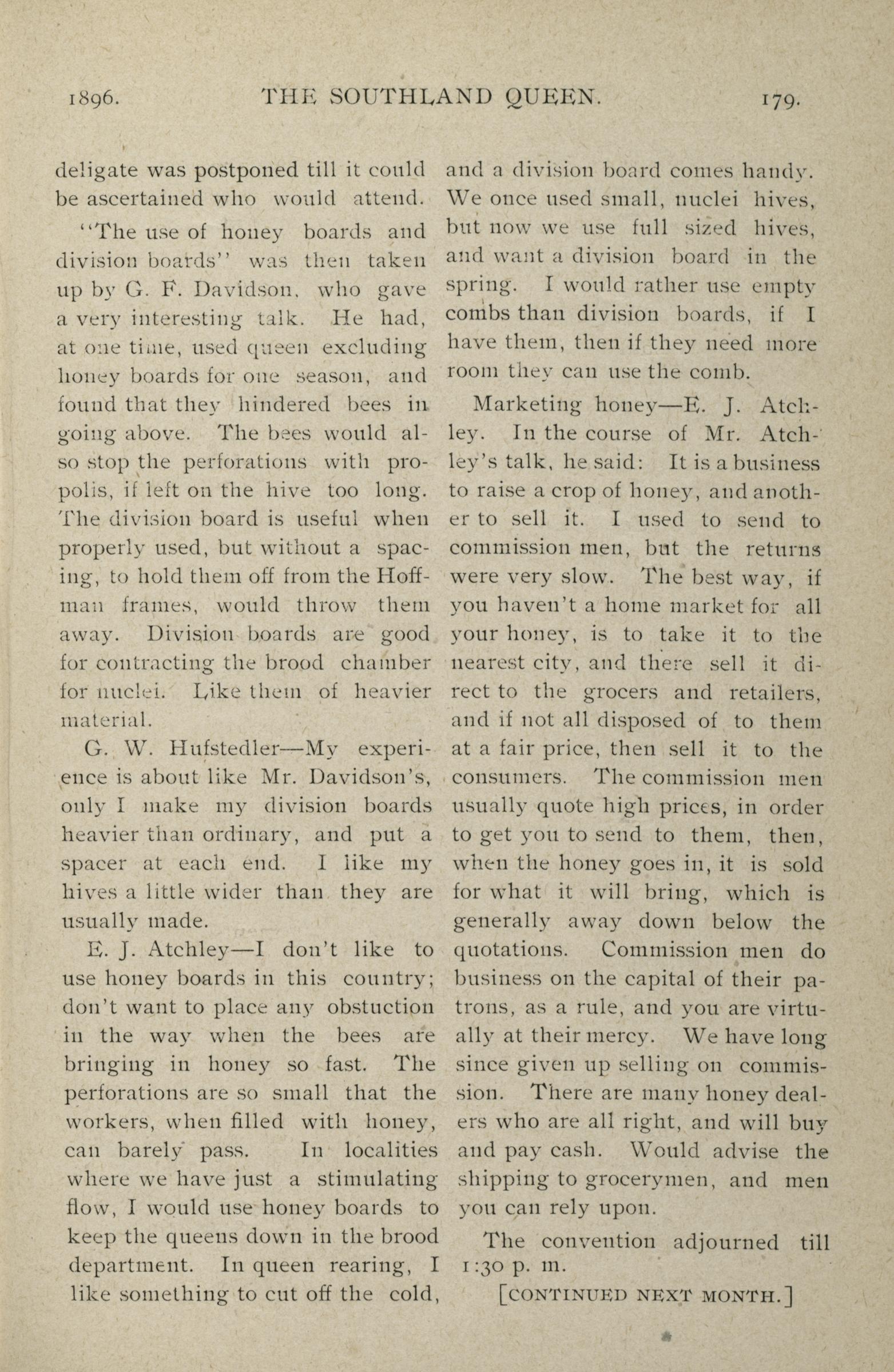 1896. THE SOUTHLAND QUEEN. 179.

deligate was postponed till it could be ascertained who would attend.

"The use of honey boards and division boards" was then taken up by G. F. Davidson, who gave a very interesting talk. He had, at one time, used queen excluding honey boards for one season, and found that they hindered bees in going above. The bees would also stop the perforations with propolis, if left on the hive too long. The division board is useful when properly used, but without a spacing, to hold them off from the Hoffman frames, would throw them away. Division boards are good for contracting the brood chamber for nuclei. Like them of heavier material.

G. W. Hufstedler—My experience is about like Mr. Davidson's, only I make my division boards heavier than ordinary, and put a spacer at each end. I like my hives a little wider than they are usually made.

E. J. Atchley—I don't like to use honey boards in this country; don't want to place any obstuction in the way when the bees are bringing in honey so fast. The perforations are so small that the workers, when filled with honey, can barely pass. In localities where we have just a stimulating flow, I would use honey boards to keep the queens down in the brood department. In queen rearing, I like something to cut off the cold, and a division board comes handy. We once used small, nuclei hives, but now we use full sized hives, and want a division board in the spring. I would rather use empty combs than division boards, if I have them, then if they need more room they can use the comb.

Marketing honey—E. J. Atchley. In the course of Mr. Atchley's talk, he said: It is a business to raise a crop of honey, and another to sell it. I used to send to commission men, but the returns were very slow. The best way, if you haven't a home market for all your honey, is to take it to the nearest city, and there sell it direct to the grocers and retailers, and if not all disposed of to them at a fair price, then sell it to the consumers. The commission men usually quote high prices, in order to get you to send to them, then, when the honey goes in, it is sold for what it will bring, which is generally away down below the quotations. Commission men do business on the capital of their patrons, as a rule, and you are virtually at their mercy. We have long since given up selling on commission. There are many honey dealers who are all right, and will buy and pay cash. Would advise the shipping to grocerymen, and men you can rely upon.

The convention adjourned till 1:30 p. m.

[CONTINUED NEXT MONTH.]